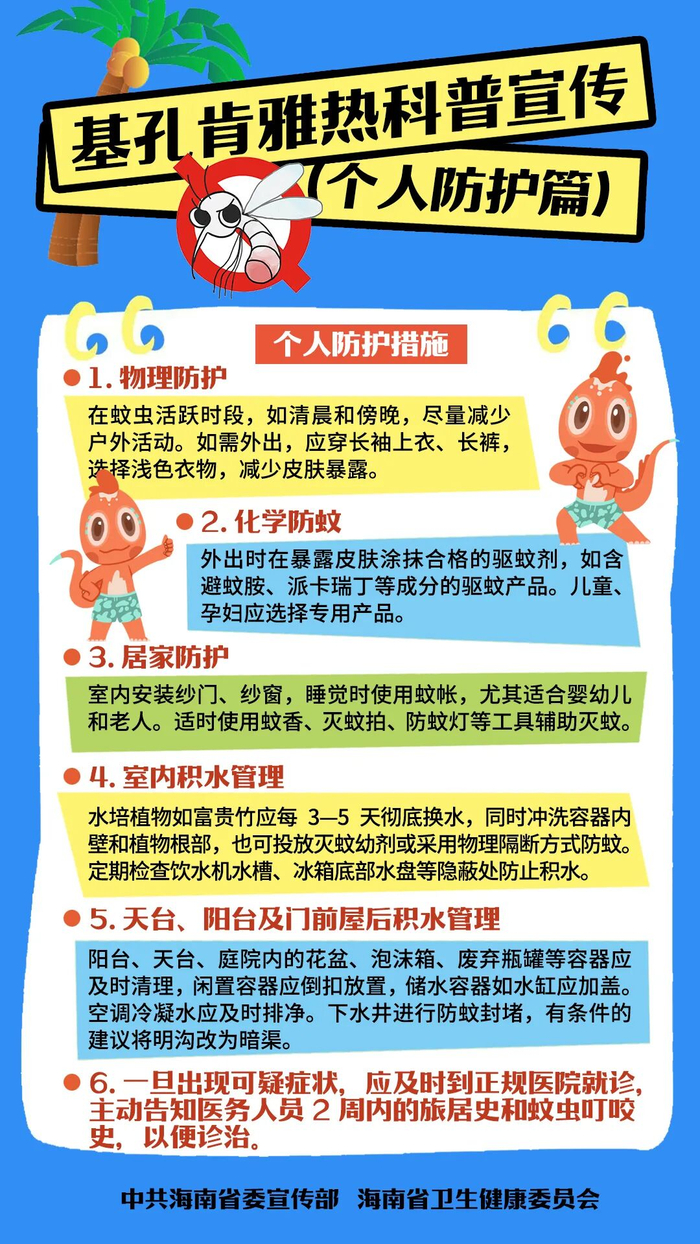 基孔肯雅热科普宣传

（个人防护篇）

个人防护措施

• 1.物理防护

在蚊虫活跃时段，如清晨和傍晚，尽量减少户外活动。如需外出，应穿长袖上衣、长裤，选择浅色衣物，减少皮肤暴露。

• 2.化学防蚊

外出时在暴露皮肤涂抹合格的驱蚊剂，如含避蚊胺、派卡瑞丁等成分的驱蚊产品。儿童、孕妇应选择专用产品。

• 3.居家防护

室内安装纱门、纱窗，睡觉时使用蚊帐，尤其适合婴幼儿和老人。适时使用蚊香、灭蚊拍、防蚊灯等工具辅助灭蚊。

• 4.室内积水管理

水培植物如富贵竹应每3—5天彻底换水，同时冲洗容器内壁和植物根部，也可投放灭蚊幼剂或采用物理隔断方式防蚊。定期检查饮水机水槽、冰箱底部水盘等隐蔽处防止积水。

• 5.天台、阳台及门前屋后积水管理

阳台、天台、庭院内的花盆、泡沫箱、废弃瓶罐等容器应及时清理，闲置容器应倒扣放置，储水容器如水缸应加盖。空调冷凝水应及时排净。下水井进行防蚊封堵，有条件的建议将明沟改为暗渠。

• 6.一旦出现可疑症状，应及时到正规医院就诊，主动告知医务人员2周内的旅居史和蚊虫叮咬史，以便诊治。

中共海南省委宣传部 海南省卫生健康委员会